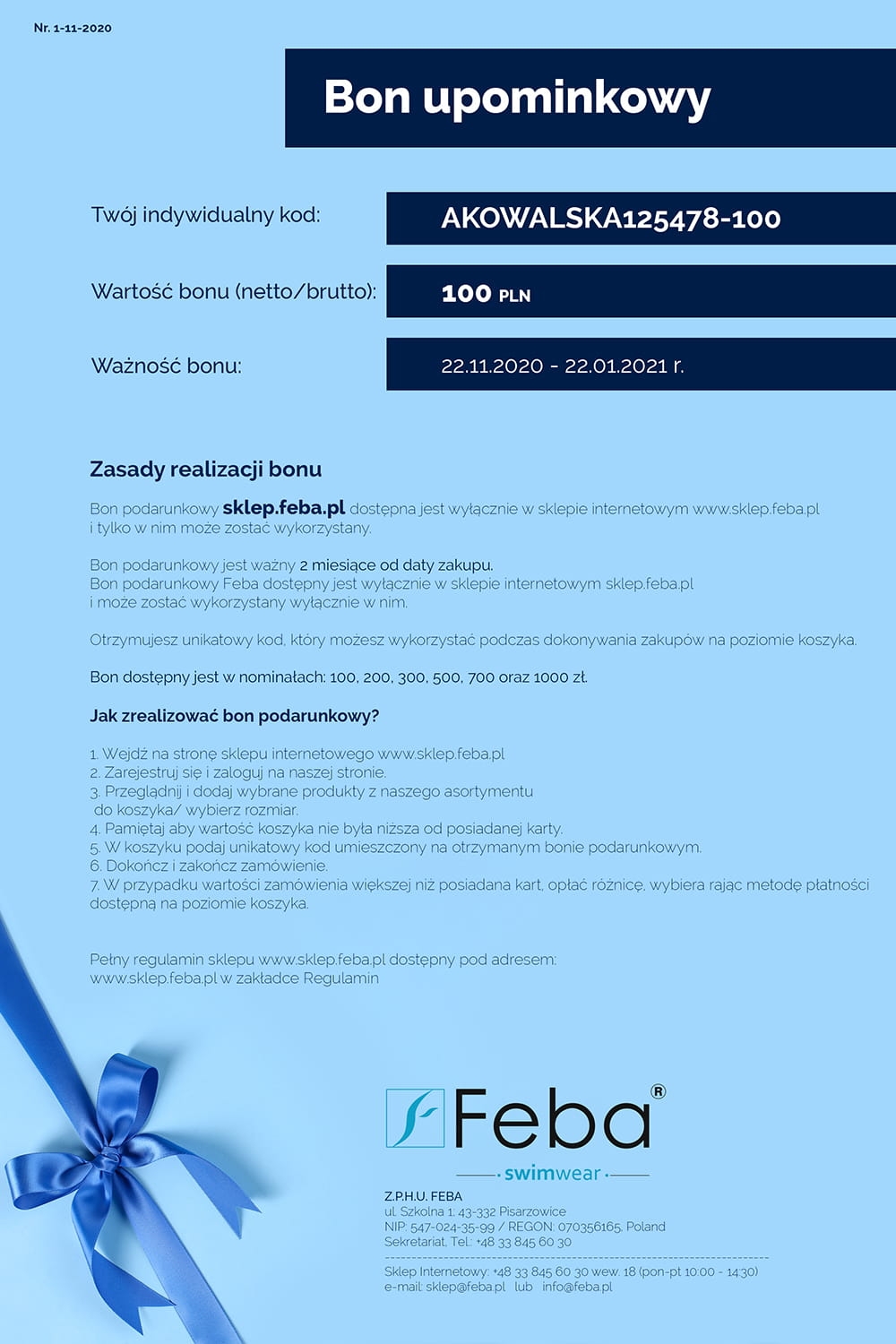 Nr. 1-11-2020

Bon upominkowy

Twój indywidualny kod:
AKOWALSKA125478-100

Wartość bonu (netto/brutto):
100 PLN

Ważność bonu:
22.11.2020 - 22.01.2021 r.

Zasady realizacji bonu

Bon podarunkowy sklep.feba.pl dostępna jest wyłącznie w sklepie internetowym www.sklep.feba.pl i tylko w nim może zostać wykorzystany.

Bon podarunkowy jest ważny 2 miesiące od daty zakupu.
Bon podarunkowy Feba dostępny jest wyłącznie w sklepie internetowym sklep.feba.pl i może zostać wykorzystany wyłącznie w nim.

Otrzymujesz unikatowy kod, który możesz wykorzystać podczas dokonywania zakupów na poziomie koszyka.

Bon dostępny jest w nominałach: 100, 200, 300, 500, 700 oraz 1000 zł.

Jak zrealizować bon podarunkowy?

1. Wejdź na stronę sklepu internetowego www.sklep.feba.pl
2. Zarejestruj się i zaloguj na naszej stronie.
3. Przeglądnij i dodaj wybrane produkty z naszego asortymentu do koszyka/ wybierz rozmiar.
4. Pamiętaj aby wartość koszyka nie była niższa od posiadanej karty.
5. W koszyku podaj unikatowy kod umieszczony na otrzymanym bonie podarunkowym.
6. Dokończ i zakończ zamówienie.
7. W przypadku wartości zamówienia większej niż posiadana kart, opłać różnicę, wybiera rając metodę płatności dostępną na poziomie koszyka.

Pełny regulamin sklepu www.sklep.feba.pl dostępny pod adresem:
www.sklep.feba.pl w zakładce Regulamin

Feba®
swimwear

Z.P.H.U. FEBA
ul. Szkolna 1; 43-332 Pisarzowice
NIP: 547-024-35-99 / REGON: 070356165, Poland
Sekretariat, Tel.: +48 33 845 60 30

Sklep Internetowy: +48 33 845 60 30 wew. 18 (pon-pt 10:00 - 14:30)
e-mail: sklep@feba.pl lub info@feba.pl